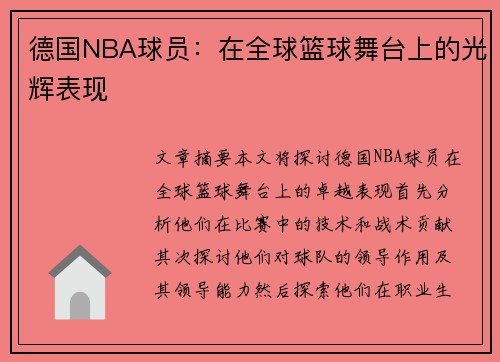 德国NBA球员：在全球篮球舞台上的光辉表现

文章摘要本文将探讨德国NBA球员在全球篮球舞台上的卓越表现首先分析他们在比赛中的技术和战术贡献其次探讨他们对球队的领导作用及其领导能力然后探索他们在职业生